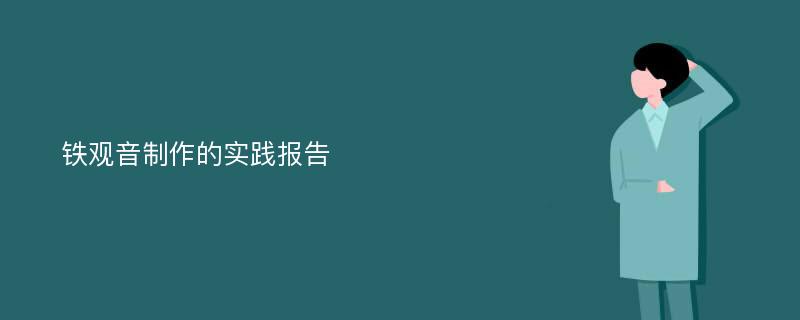 铁观音制作的实践报告